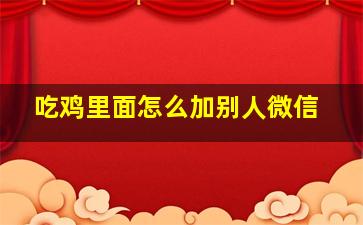 吃鸡里面怎么加别人微信